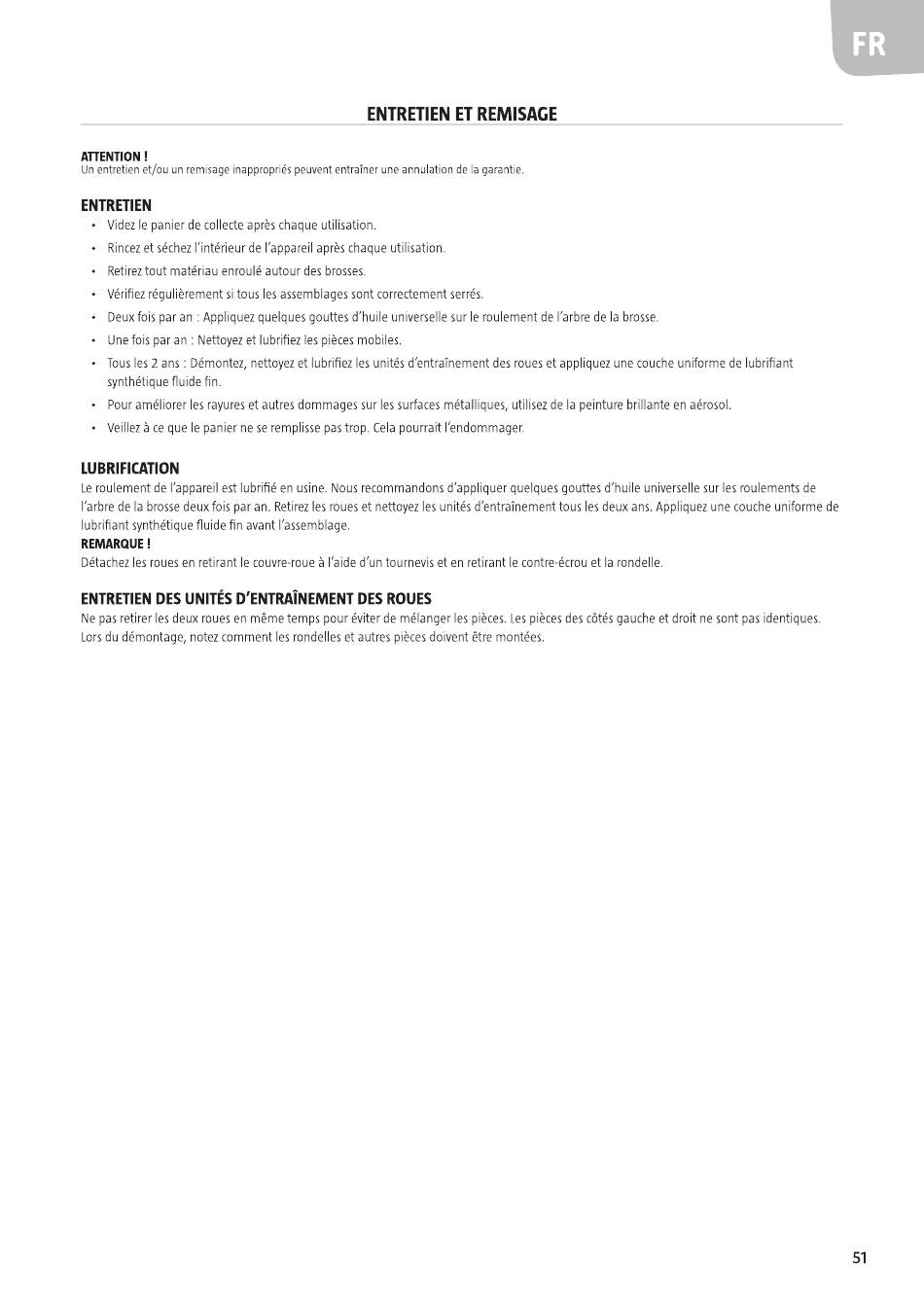 FR

ENTRETIEN ET REMISAGE

ATTENTION !
Un entretien et/ou un remisage inappropriés peuvent entraîner une annulation de la garantie.

ENTRETIEN
• Videz le panier de collecte après chaque utilisation.
• Rincez et séchez l'intérieur de l'appareil après chaque utilisation.
• Retirez tout matériau enroulé autour des brosses.
• Vérifiez régulièrement si tous les assemblages sont correctement serrés.
• Deux fois par an : Appliquez quelques gouttes d'huile universelle sur le roulement de l'arbre de la brosse.
• Une fois par an : Nettoyez et lubrifiez les pièces mobiles.
• Tous les 2 ans : Démontez, nettoyez et lubrifiez les unités d'entraînement des roues et appliquez une couche uniforme de lubrifiant synthétique fluide fin.
• Pour améliorer les rayures et autres dommages sur les surfaces métalliques, utilisez de la peinture brillante en aérosol.
• Veillez à ce que le panier ne se remplisse pas trop. Cela pourrait l'endommager.

LUBRIFICATION
Le roulement de l'appareil est lubrifié en usine. Nous recommandons d'appliquer quelques gouttes d'huile universelle sur les roulements de l'arbre de la brosse deux fois par an. Retirez les roues et nettoyez les unités d'entraînement tous les deux ans. Appliquez une couche uniforme de lubrifiant synthétique fluide fin avant l'assemblage.
REMARQUE !
Détachez les roues en retirant le couvre-roue à l'aide d'un tournevis et en retirant le contre-écrou et la rondelle.

ENTRETIEN DES UNITÉS D'ENTRAÎNEMENT DES ROUES
Ne pas retirer les deux roues en même temps pour éviter de mélanger les pièces. Les pièces des côtés gauche et droit ne sont pas identiques. Lors du démontage, notez comment les rondelles et autres pièces doivent être montées.

51